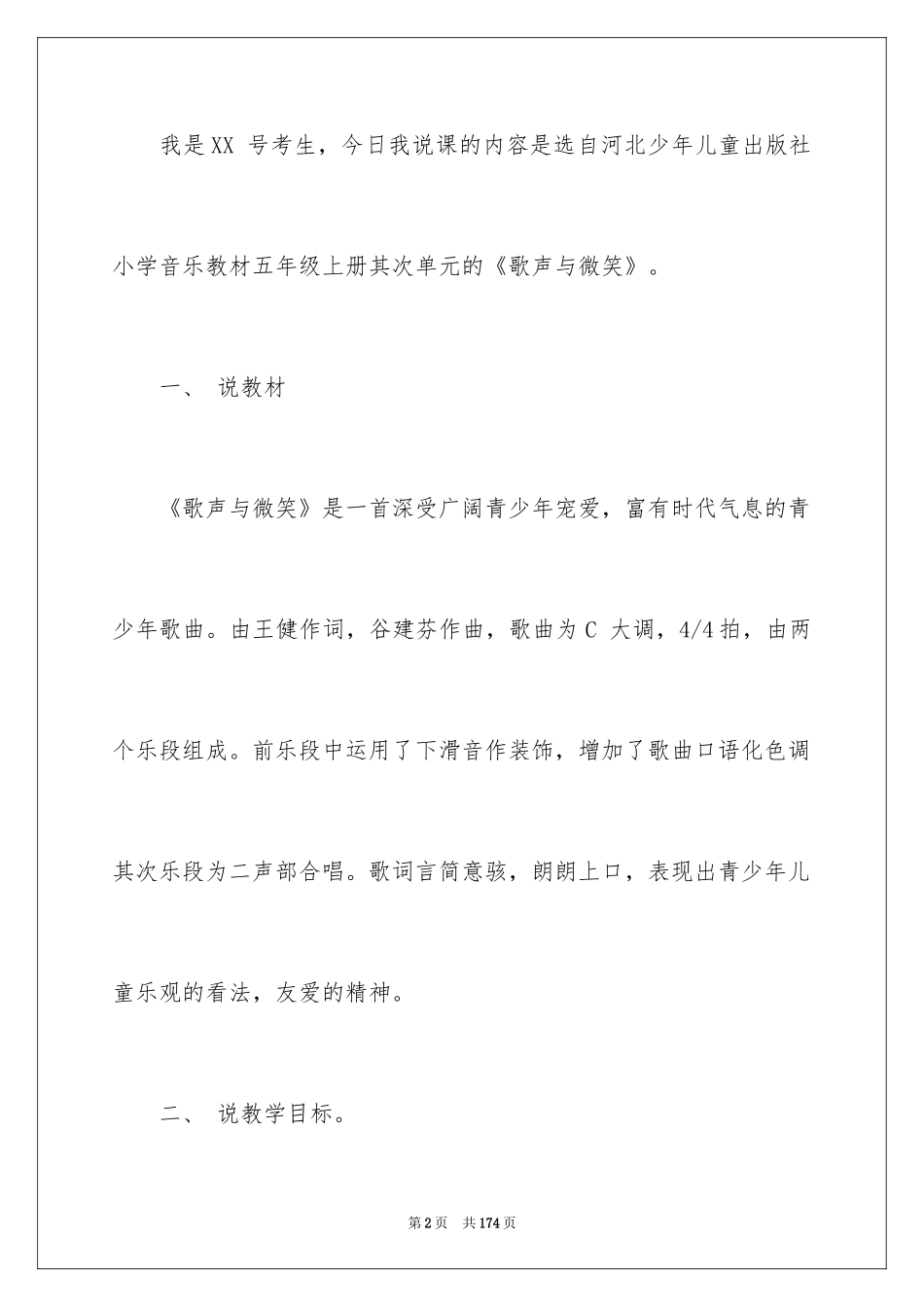 我是XX 号考生，今日我说课的内容是选自河北少年儿童出版社小学音乐教材五年级上册其次单元的《歌声与微笑》。

一、 说教材

《歌声与微笑》是一首深受广阔青少年宠爱，富有时代气息的青少年歌曲。由王健作词，谷建芬作曲，歌曲为C 大调，4/4拍，由两个乐段组成。前乐段中运用了下滑音作装饰，增加了歌曲口语化色调其次乐段为二声部合唱。歌词言简意骇，朗朗上口，表现出青少年儿童乐观的看法，友爱的精神。

二、 说教学目标。

第2页 共174页